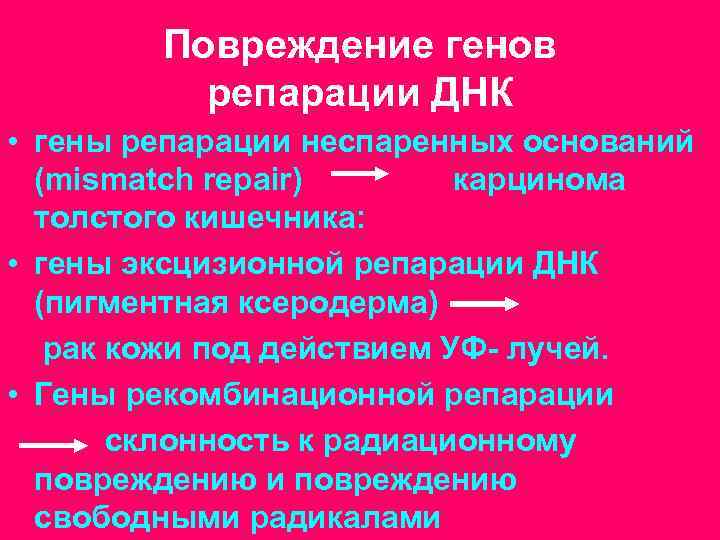 Повреждение генов репарации ДНК

• гены репарации неспаренных оснований (mismatch repair) → карцинома толстого кишечника:

• гены эксцизионной репарации ДНК (пигментная ксеродерма) → рак кожи под действием УФ- лучей.

• Гены рекомбинационной репарации → склонность к радиационному повреждению и повреждению свободными радикалами